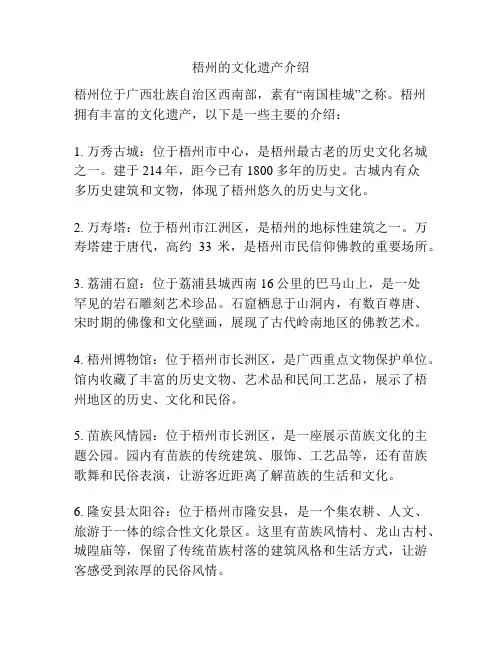 梧州的文化遗产介绍

梧州位于广西壮族自治区西南部，素有“南国桂城”之称。梧州拥有丰富的文化遗产，以下是一些主要的介绍：

1. 万秀古城：位于梧州市中心，是梧州最古老的历史文化名城之一。建于 214 年，距今已有 1800 多年的历史。古城内有众多历史建筑和文物，体现了梧州悠久的历史与文化。

2. 万寿塔：位于梧州市江洲区，是梧州的地标性建筑之一。万寿塔建于唐代，高约 33 米，是梧州市民信仰佛教的重要场所。

3. 荔浦石窟：位于荔浦县城西南 16 公里的巴马山上，是一处罕见的岩石雕刻艺术珍品。石窟栖息于山洞内，有数百尊唐、宋时期的佛像和文化壁画，展现了古代岭南地区的佛教艺术。

4. 梧州博物馆：位于梧州市长洲区，是广西重点文物保护单位。馆内收藏了丰富的历史文物、艺术品和民间工艺品，展示了梧州地区的历史、文化和民俗。

5. 苗族风情园：位于梧州市长洲区，是一座展示苗族文化的主题公园。园内有苗族的传统建筑、服饰、工艺品等，还有苗族歌舞和民俗表演，让游客近距离了解苗族的生活和文化。

6. 隆安县太阳谷：位于梧州市隆安县，是一个集农耕、人文、旅游于一体的综合性文化景区。这里有苗族风情村、龙山古村、城隍庙等，保留了传统苗族村落的建筑风格和生活方式，让游客感受到浓厚的民俗风情。